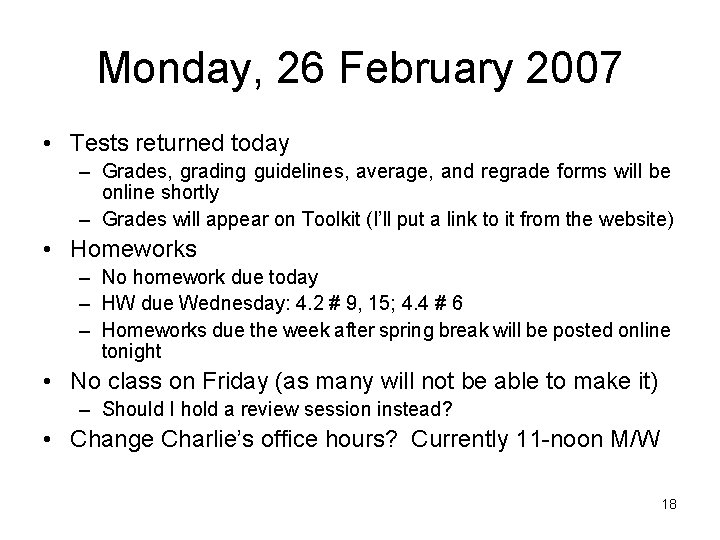 Monday, 26 February 2007

• Tests returned today
– Grades, grading guidelines, average, and regrade forms will be online shortly
– Grades will appear on Toolkit (I'll put a link to it from the website)
• Homeworks
– No homework due today
– HW due Wednesday: 4.2 # 9, 15; 4.4 # 6
– Homeworks due the week after spring break will be posted online tonight
• No class on Friday (as many will not be able to make it)
– Should I hold a review session instead?
• Change Charlie's office hours? Currently 11-noon M/W

18